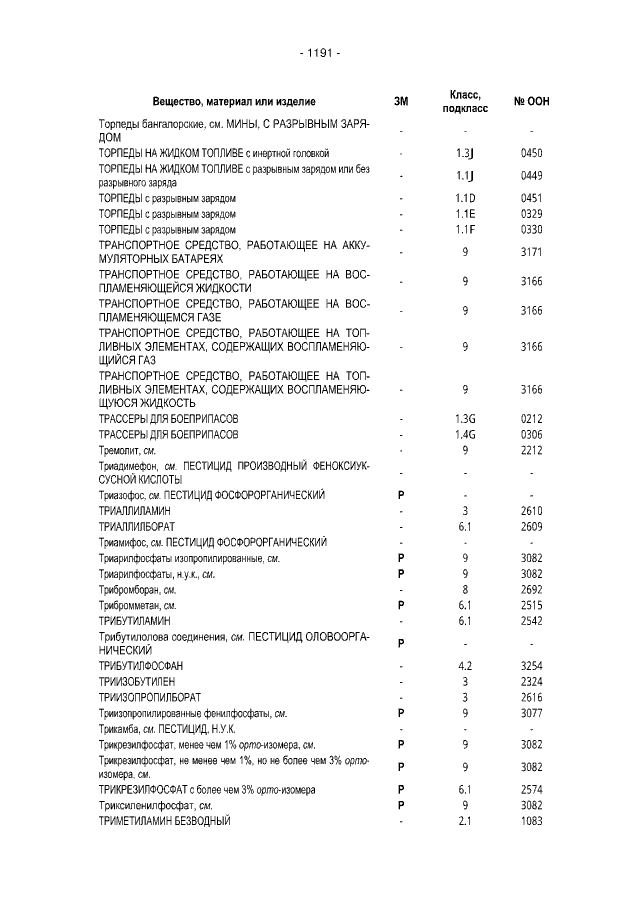 - 1191 -

| Вещество, материал или изделие | ЗМ | Класс, подкласс | № ООН |
|---|---|---|---|
| Торпеды бангалорские, см. МИНЫ, С РАЗРЫВНЫМ ЗАРЯДОМ | - | - | - |
| ТОРПЕДЫ НА ЖИДКОМ ТОПЛИВЕ с инертной головкой | - | 1.3J | 0450 |
| ТОРПЕДЫ НА ЖИДКОМ ТОПЛИВЕ с разрывным зарядом или без разрывного заряда | - | 1.1J | 0449 |
| ТОРПЕДЫ с разрывным зарядом | - | 1.1D | 0451 |
| ТОРПЕДЫ с разрывным зарядом | - | 1.1E | 0329 |
| ТОРПЕДЫ с разрывным зарядом | - | 1.1F | 0330 |
| ТРАНСПОРТНОЕ СРЕДСТВО, РАБОТАЮЩЕЕ НА АККУМУЛЯТОРНЫХ БАТАРЕЯХ | - | 9 | 3171 |
| ТРАНСПОРТНОЕ СРЕДСТВО, РАБОТАЮЩЕЕ НА ВОСПЛАМЕНЯЮЩЕЙСЯ ЖИДКОСТИ | - | 9 | 3166 |
| ТРАНСПОРТНОЕ СРЕДСТВО, РАБОТАЮЩЕЕ НА ВОСПЛАМЕНЯЮЩЕМСЯ ГАЗЕ | - | 9 | 3166 |
| ТРАНСПОРТНОЕ СРЕДСТВО, РАБОТАЮЩЕЕ НА ТОПЛИВНЫХ ЭЛЕМЕНТАХ, СОДЕРЖАЩИХ ВОСПЛАМЕНЯЮЩИЙСЯ ГАЗ | - | 9 | 3166 |
| ТРАНСПОРТНОЕ СРЕДСТВО, РАБОТАЮЩЕЕ НА ТОПЛИВНЫХ ЭЛЕМЕНТАХ, СОДЕРЖАЩИХ ВОСПЛАМЕНЯЮЩУЮСЯ ЖИДКОСТЬ | - | 9 | 3166 |
| ТРАССЕРЫ ДЛЯ БОЕПРИПАСОВ | - | 1.3G | 0212 |
| ТРАССЕРЫ ДЛЯ БОЕПРИПАСОВ | - | 1.4G | 0306 |
| Тремолит, см. | - | 9 | 2212 |
| Триадимефон, см. ПЕСТИЦИД ПРОИЗВОДНЫЙ ФЕНОКСИУКСУСНОЙ КИСЛОТЫ | - | - | - |
| Триазофос, см. ПЕСТИЦИД ФОСФОРОРГАНИЧЕСКИЙ | P | - | - |
| ТРИАЛЛИЛАМИН | - | 3 | 2610 |
| ТРИАЛЛИЛБОРАТ | - | 6.1 | 2609 |
| Триамифос, см. ПЕСТИЦИД ФОСФОРОРГАНИЧЕСКИЙ | - | - | - |
| Триарилфосфаты изопропилированные, см. | P | 9 | 3082 |
| Триарилфосфаты, н.у.к., см. | P | 9 | 3082 |
| Трибромборан, см. | - | 8 | 2692 |
| Трибромметан, см. | P | 6.1 | 2515 |
| ТРИБУТИЛАМИН | - | 6.1 | 2542 |
| Трибутилолова соединения, см. ПЕСТИЦИД ОЛОВООРГАНИЧЕСКИЙ | P | - | - |
| ТРИБУТИЛФОСФАН | - | 4.2 | 3254 |
| ТРИИЗОБУТИЛЕН | - | 3 | 2324 |
| ТРИИЗОПРОПИЛБОРАТ | - | 3 | 2616 |
| Триизопропилированные фенилфосфаты, см. | P | 9 | 3077 |
| Трикамба, см. ПЕСТИЦИД, Н.У.К. | - | - | - |
| Трикрезилфосфат, менее чем 1% орто-изомера, см. | P | 9 | 3082 |
| Трикрезилфосфат, не менее чем 1%, но не более чем 3% орто-изомера, см. | P | 9 | 3082 |
| ТРИКРЕЗИЛФОСФАТ с более чем 3% орто-изомера | P | 6.1 | 2574 |
| Триксиленилфосфат, см. | P | 9 | 3082 |
| ТРИМЕТИЛАМИН БЕЗВОДНЫЙ | - | 2.1 | 1083 |